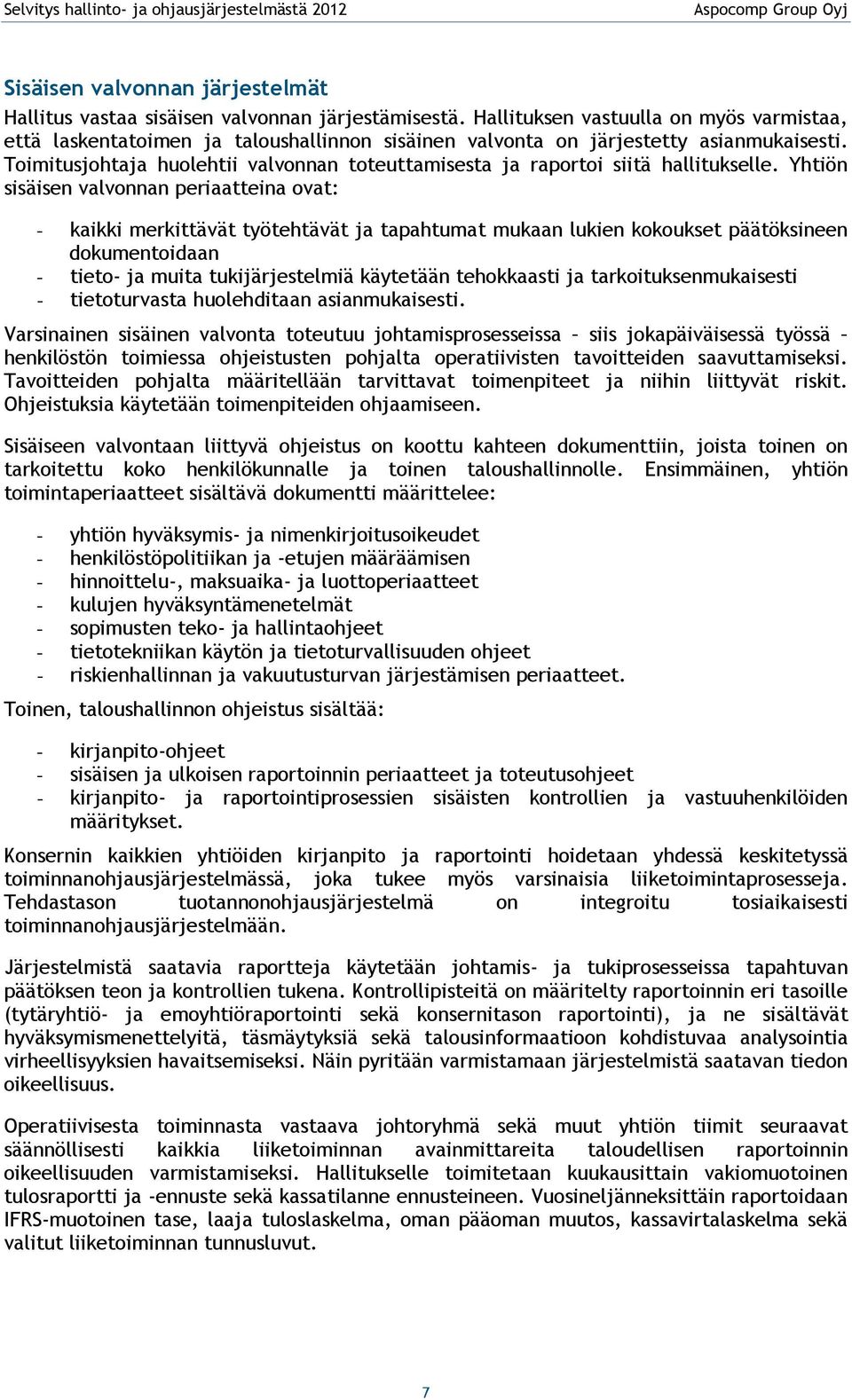 Selvitys hallinto- ja ohjausjärjestelmästä 2012 Aspocomp Group Oyj

Sisäisen valvonnan järjestelmät

Hallitus vastaa sisäisen valvonnan järjestämisestä. Hallituksen vastuulla on myös varmistaa, että laskentatoimen ja taloushallinnon sisäinen valvonta on järjestetty asianmukaisesti. Toimitusjohtaja huolehtii valvonnan toteuttamisesta ja raportoi siitä hallitukselle. Yhtiön sisäisen valvonnan periaatteina ovat:

- kaikki merkittävät työtehtävät ja tapahtumat mukaan lukien kokoukset päätöksineen dokumentoidaan
- tieto- ja muita tukijärjestelmiä käytetään tehokkaasti ja tarkoituksenmukaisesti
- tietoturvasta huolehditaan asianmukaisesti.

Varsinainen sisäinen valvonta toteutuu johtamisprosesseissa – siis jokapäiväisessä työssä – henkilöstön toimiessa ohjeistusten pohjalta operatiivisten tavoitteiden saavuttamiseksi. Tavoitteiden pohjalta määritellään tarvittavat toimenpiteet ja niihin liittyvät riskit. Ohjeistuksia käytetään toimenpiteiden ohjaamiseen.

Sisäiseen valvontaan liittyvä ohjeistus on koottu kahteen dokumenttiin, joista toinen on tarkoitettu koko henkilökunnalle ja toinen taloushallinnolle. Ensimmäinen, yhtiön toimintaperiaatteet sisältävä dokumentti määrittelee:

- yhtiön hyväksymis- ja nimenkirjoitusoikeudet
- henkilöstöpolitiikan ja -etujen määräämisen
- hinnoittelu-, maksuaika- ja luottoperiaatteet
- kulujen hyväksyntämenetelmät
- sopimusten teko- ja hallintaohjeet
- tietotekniikan käytön ja tietoturvallisuuden ohjeet
- riskienhallinnan ja vakuutusturvan järjestämisen periaatteet.

Toinen, taloushallinnon ohjeistus sisältää:

- kirjanpito-ohjeet
- sisäisen ja ulkoisen raportoinnin periaatteet ja toteutusohjeet
- kirjanpito- ja raportointiprosessien sisäisten kontrollien ja vastuuhenkilöiden määritykset.

Konsernin kaikkien yhtiöiden kirjanpito ja raportointi hoidetaan yhdessä keskitetyssä toiminnanohjausjärjestelmässä, joka tukee myös varsinaisia liiketoimintaprosesseja. Tehdastason tuotannonohjausjärjestelmä on integroitu tosiaikaisesti toiminnanohjausjärjestelmään.

Järjestelmistä saatavia raportteja käytetään johtamis- ja tukiprosesseissa tapahtuvan päätöksen teon ja kontrollien tukena. Kontrollipisteitä on määritelty raportoinnin eri tasoille (tytäryhtiö- ja emoyhtiöraportointi sekä konsernitason raportointi), ja ne sisältävät hyväksymismenettelyitä, täsmäytyksiä sekä talousinformaatioon kohdistuvaa analysointia virheellisyyksien havaitsemiseksi. Näin pyritään varmistamaan järjestelmistä saatavan tiedon oikeellisuus.

Operatiivisesta toiminnasta vastaava johtoryhmä sekä muut yhtiön tiimit seuraavat säännöllisesti kaikkia liiketoiminnan avainmittareita taloudellisen raportoinnin oikeellisuuden varmistamiseksi. Hallitukselle toimitetaan kuukausittain vakiomuotoinen tulosraportti ja -ennuste sekä kassatilanne ennusteineen. Vuosineljänneksittäin raportoidaan IFRS-muotoinen tase, laaja tuloslaskelma, oman pääoman muutos, kassavirtalaskelma sekä valitut liiketoiminnan tunnusluvut.

7